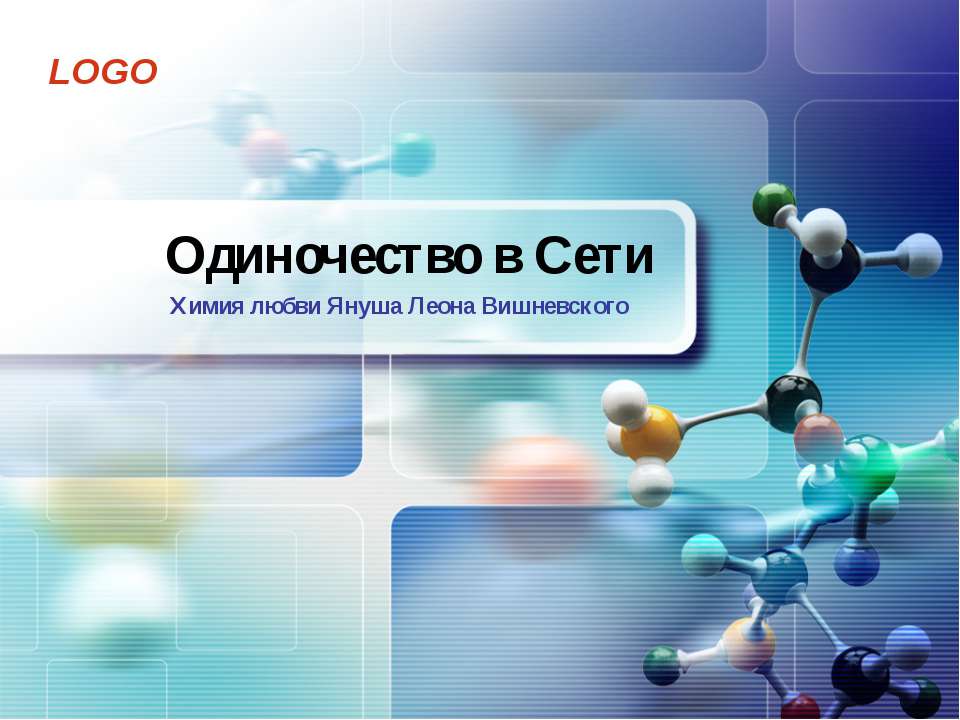 LOGO

Одиночество в Сети

Химия любви Януша Леона Вишневского